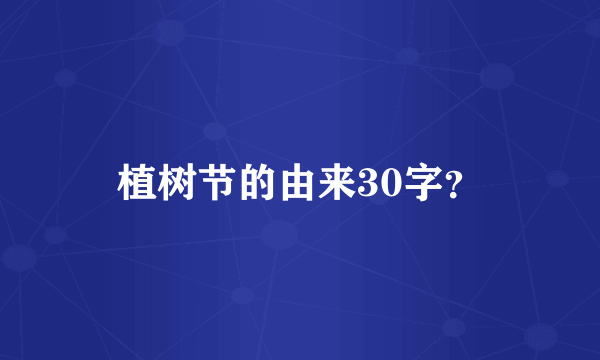 植树节的由来30字?